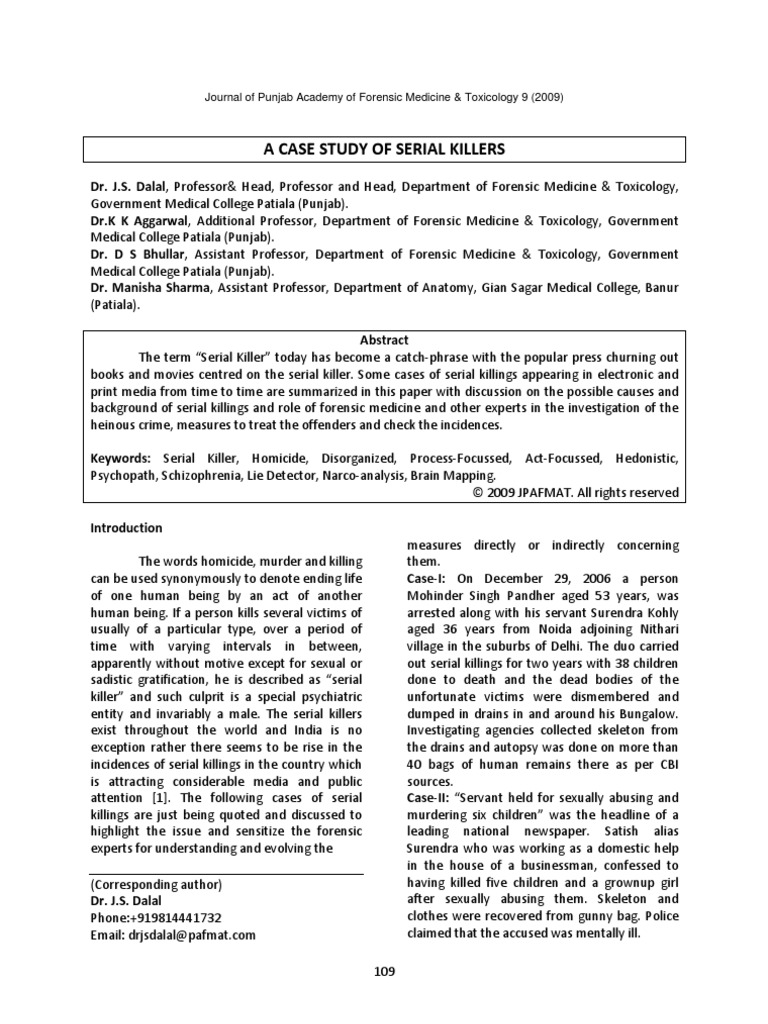 Journal of Punjab Academy of Forensic Medicine & Toxicology 9 (2009)

A CASE STUDY OF SERIAL KILLERS

Dr. J.S. Dalal, Professor& Head, Professor and Head, Department of Forensic Medicine & Toxicology, Government Medical College Patiala (Punjab).
Dr.K K Aggarwal, Additional Professor, Department of Forensic Medicine & Toxicology, Government Medical College Patiala (Punjab).
Dr. D S Bhullar, Assistant Professor, Department of Forensic Medicine & Toxicology, Government Medical College Patiala (Punjab).
Dr. Manisha Sharma, Assistant Professor, Department of Anatomy, Gian Sagar Medical College, Banur (Patiala).

Abstract

The term "Serial Killer" today has become a catch-phrase with the popular press churning out books and movies centred on the serial killer. Some cases of serial killings appearing in electronic and print media from time to time are summarized in this paper with discussion on the possible causes and background of serial killings and role of forensic medicine and other experts in the investigation of the heinous crime, measures to treat the offenders and check the incidences.

Keywords: Serial Killer, Homicide, Disorganized, Process-Focussed, Act-Focussed, Hedonistic, Psychopath, Schizophrenia, Lie Detector, Narco-analysis, Brain Mapping.
© 2009 JPAFMAT. All rights reserved

Introduction

The words homicide, murder and killing can be used synonymously to denote ending life of one human being by an act of another human being. If a person kills several victims of usually of a particular type, over a period of time with varying intervals in between, apparently without motive except for sexual or sadistic gratification, he is described as "serial killer" and such culprit is a special psychiatric entity and invariably a male. The serial killers exist throughout the world and India is no exception rather there seems to be rise in the incidences of serial killings in the country which is attracting considerable media and public attention [1]. The following cases of serial killings are just being quoted and discussed to highlight the issue and sensitize the forensic experts for understanding and evolving the

(Corresponding author)
Dr. J.S. Dalal
Phone:+919814441732
Email: drjsdalal@pafmat.com

measures directly or indirectly concerning them.
Case-I: On December 29, 2006 a person Mohinder Singh Pandher aged 53 years, was arrested along with his servant Surendra Kohly aged 36 years from Noida adjoining Nithari village in the suburbs of Delhi. The duo carried out serial killings for two years with 38 children done to death and the dead bodies of the unfortunate victims were dismembered and dumped in drains in and around his Bungalow. Investigating agencies collected skeleton from the drains and autopsy was done on more than 40 bags of human remains there as per CBI sources.
Case-II: "Servant held for sexually abusing and murdering six children" was the headline of a leading national newspaper. Satish alias Surendra who was working as a domestic help in the house of a businessman, confessed to having killed five children and a grownup girl after sexually abusing them. Skeleton and clothes were recovered from gunny bag. Police claimed that the accused was mentally ill.

109